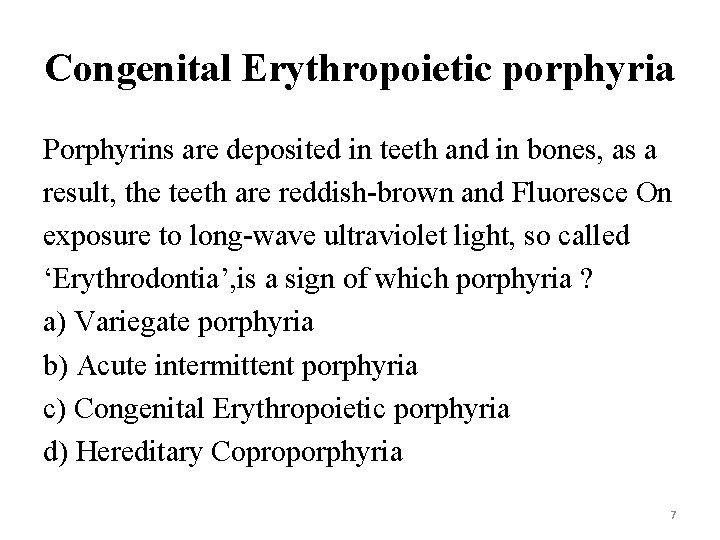 Congenital Erythropoietic porphyria

Porphyrins are deposited in teeth and in bones, as a result, the teeth are reddish-brown and Fluoresce On exposure to long-wave ultraviolet light, so called ‘Erythrodontia’,is a sign of which porphyria ?
a) Variegate porphyria
b) Acute intermittent porphyria
c) Congenital Erythropoietic porphyria
d) Hereditary Coproporphyria

7